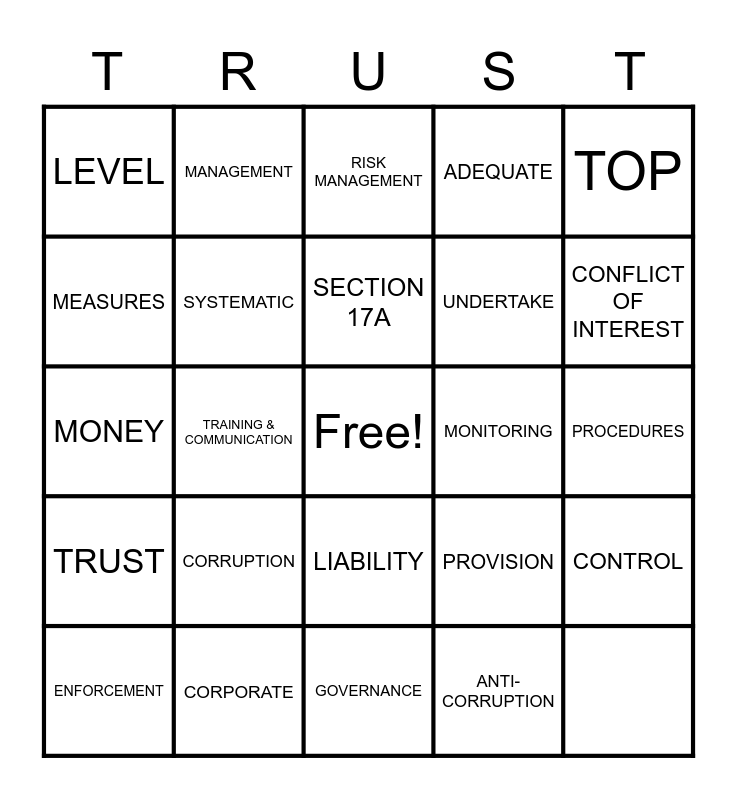 | T | R | U | S | T |
|---|---|---|---|---|
| LEVEL | MANAGEMENT | RISK MANAGEMENT | ADEQUATE | TOP |
| MEASURES | SYSTEMATIC | SECTION 17A | UNDERTAKE | CONFLICT OF INTEREST |
| MONEY | TRAINING & COMMUNICATION | Free! | MONITORING | PROCEDURES |
| TRUST | CORRUPTION | LIABILITY | PROVISION | CONTROL |
| ENFORCEMENT | CORPORATE | GOVERNANCE | ANTI-CORRUPTION | |